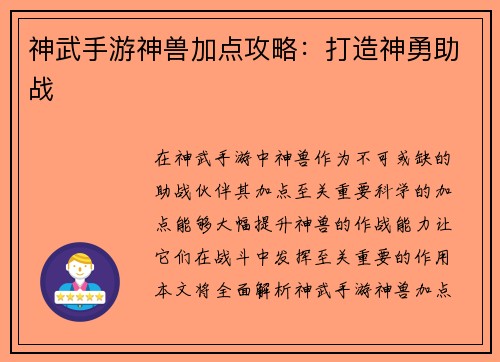 神武手游神兽加点攻略：打造神勇助战

在神武手游中神兽作为不可或缺的助战伙伴其加点至关重要科学的加点能够大幅提升神兽的作战能力让它们在战斗中发挥至关重要的作用本文将全面解析神武手游神兽加点